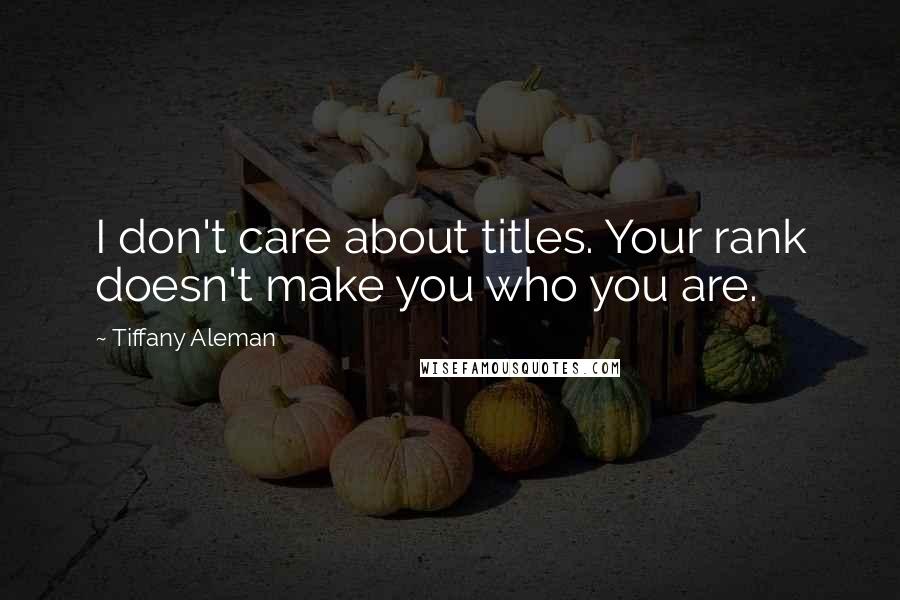 I don't care about titles. Your rank doesn't make you who you are.

~ Tiffany Aleman

WISEFAMOUSQUOTES.COM